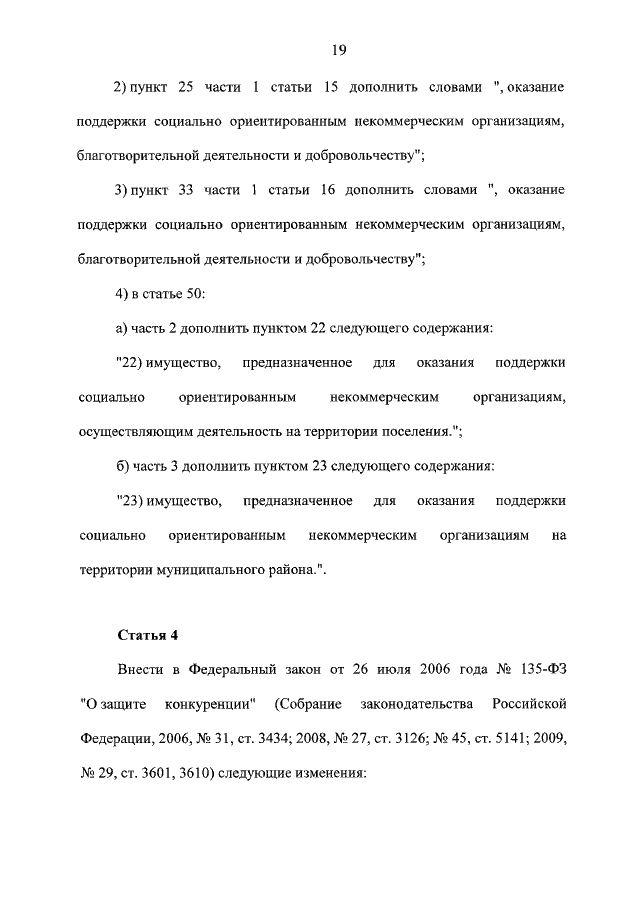 19

2) пункт 25 части 1 статьи 15 дополнить словами ", оказание поддержки социально ориентированным некоммерческим организациям, благотворительной деятельности и добровольчеству";

3) пункт 33 части 1 статьи 16 дополнить словами ", оказание поддержки социально ориентированным некоммерческим организациям, благотворительной деятельности и добровольчеству";

4) в статье 50:

а) часть 2 дополнить пунктом 22 следующего содержания:

"22) имущество, предназначенное для оказания поддержки социально ориентированным некоммерческим организациям, осуществляющим деятельность на территории поселения.";

б) часть 3 дополнить пунктом 23 следующего содержания:

"23) имущество, предназначенное для оказания поддержки социально ориентированным некоммерческим организациям на территории муниципального района.".

Статья 4

Внести в Федеральный закон от 26 июля 2006 года № 135-ФЗ "О защите конкуренции" (Собрание законодательства Российской Федерации, 2006, № 31, ст. 3434; 2008, № 27, ст. 3126; № 45, ст. 5141; 2009, № 29, ст. 3601, 3610) следующие изменения: